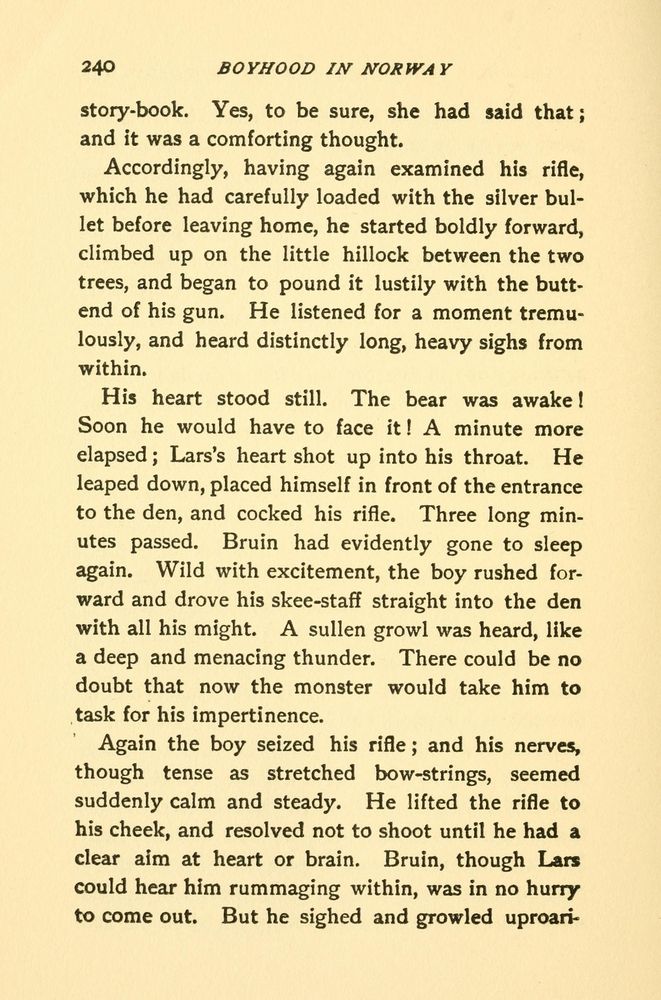 240 BOYHOOD IN NORWAY

story-book. Yes, to be sure, she had said that; and it was a comforting thought.

Accordingly, having again examined his rifle, which he had carefully loaded with the silver bullet before leaving home, he started boldly forward, climbed up on the little hillock between the two trees, and began to pound it lustily with the butt-end of his gun. He listened for a moment tremulously, and heard distinctly long, heavy sighs from within.

His heart stood still. The bear was awake! Soon he would have to face it! A minute more elapsed; Lars's heart shot up into his throat. He leaped down, placed himself in front of the entrance to the den, and cocked his rifle. Three long minutes passed. Bruin had evidently gone to sleep again. Wild with excitement, the boy rushed forward and drove his skee-staff straight into the den with all his might. A sullen growl was heard, like a deep and menacing thunder. There could be no doubt that now the monster would take him to task for his impertinence.

Again the boy seized his rifle; and his nerves, though tense as stretched bow-strings, seemed suddenly calm and steady. He lifted the rifle to his cheek, and resolved not to shoot until he had a clear aim at heart or brain. Bruin, though Lars could hear him rummaging within, was in no hurry to come out. But he sighed and growled uproari-